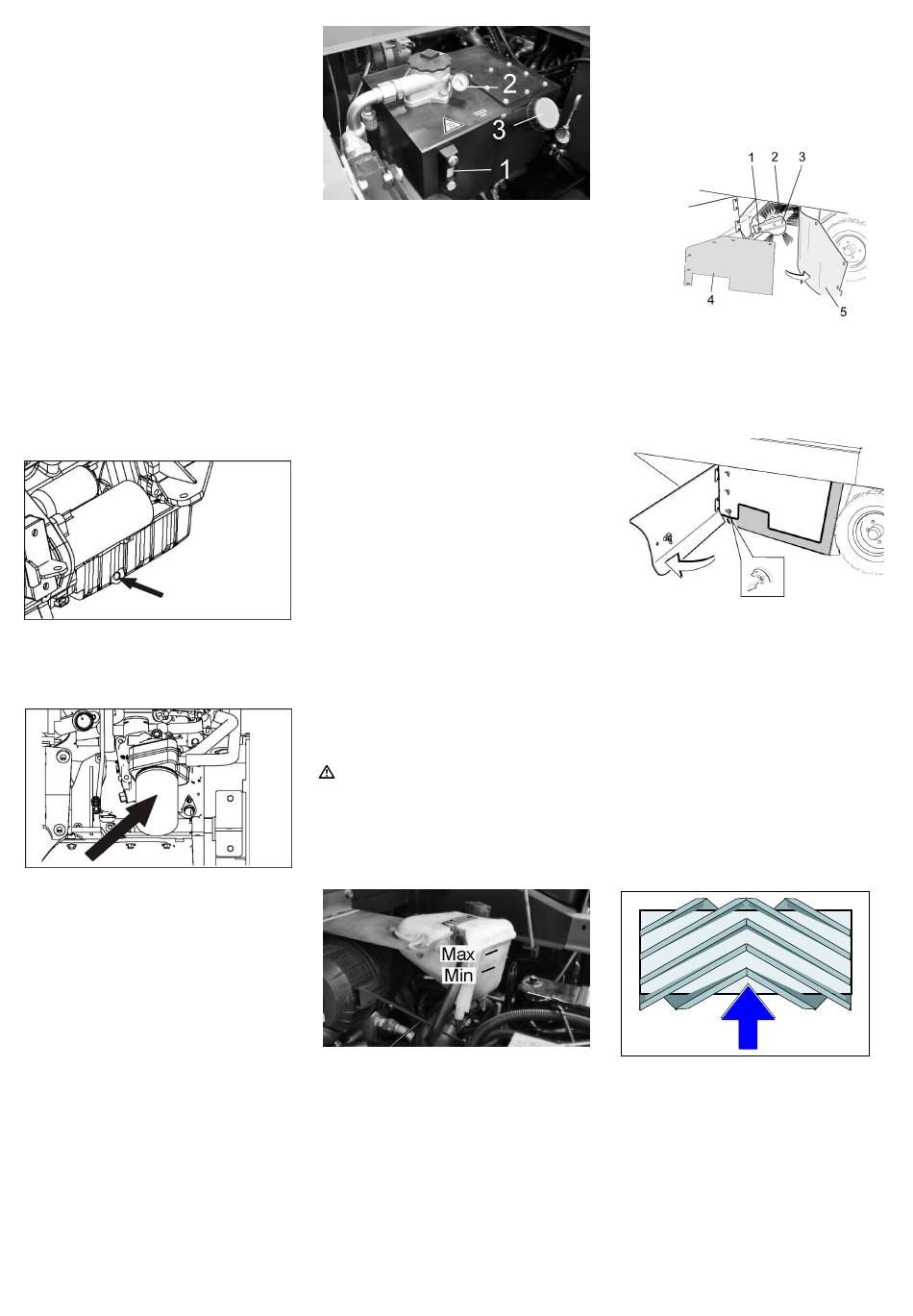 2
3
1

1 2 3
4
5

Max
Min